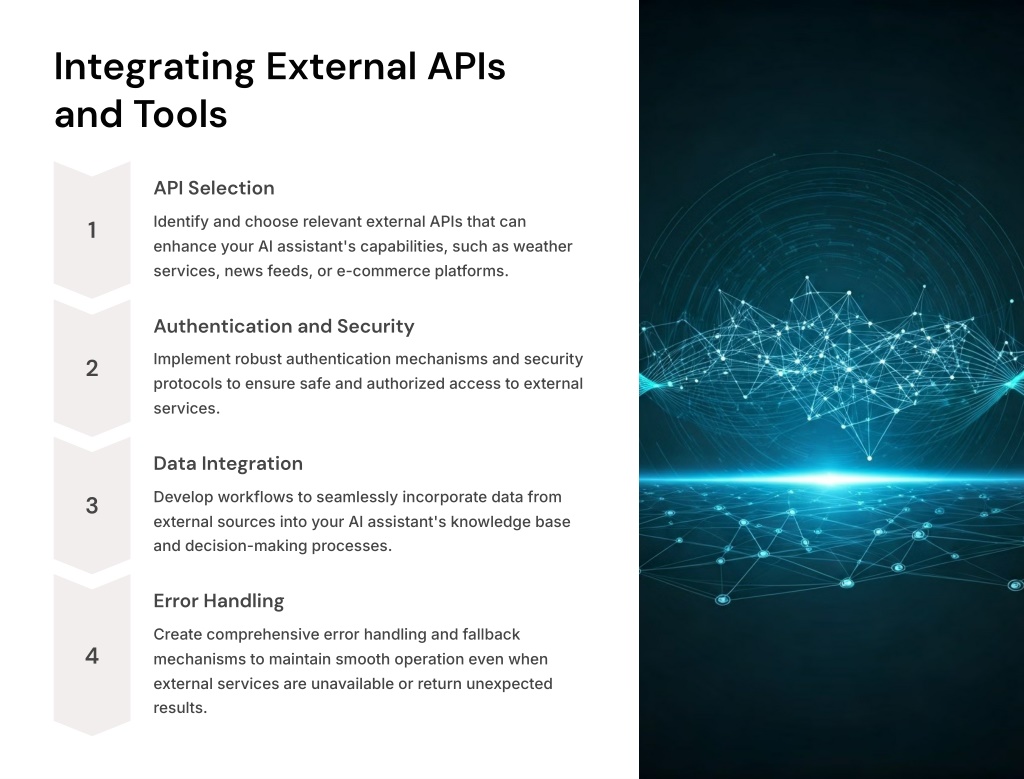 Integrating External APIs and Tools

1

API Selection

Identify and choose relevant external APIs that can enhance your AI assistant's capabilities, such as weather services, news feeds, or e-commerce platforms.

2

Authentication and Security

Implement robust authentication mechanisms and security protocols to ensure safe and authorized access to external services.

3

Data Integration

Develop workflows to seamlessly incorporate data from external sources into your AI assistant's knowledge base and decision-making processes.

4

Error Handling

Create comprehensive error handling and fallback mechanisms to maintain smooth operation even when external services are unavailable or return unexpected results.